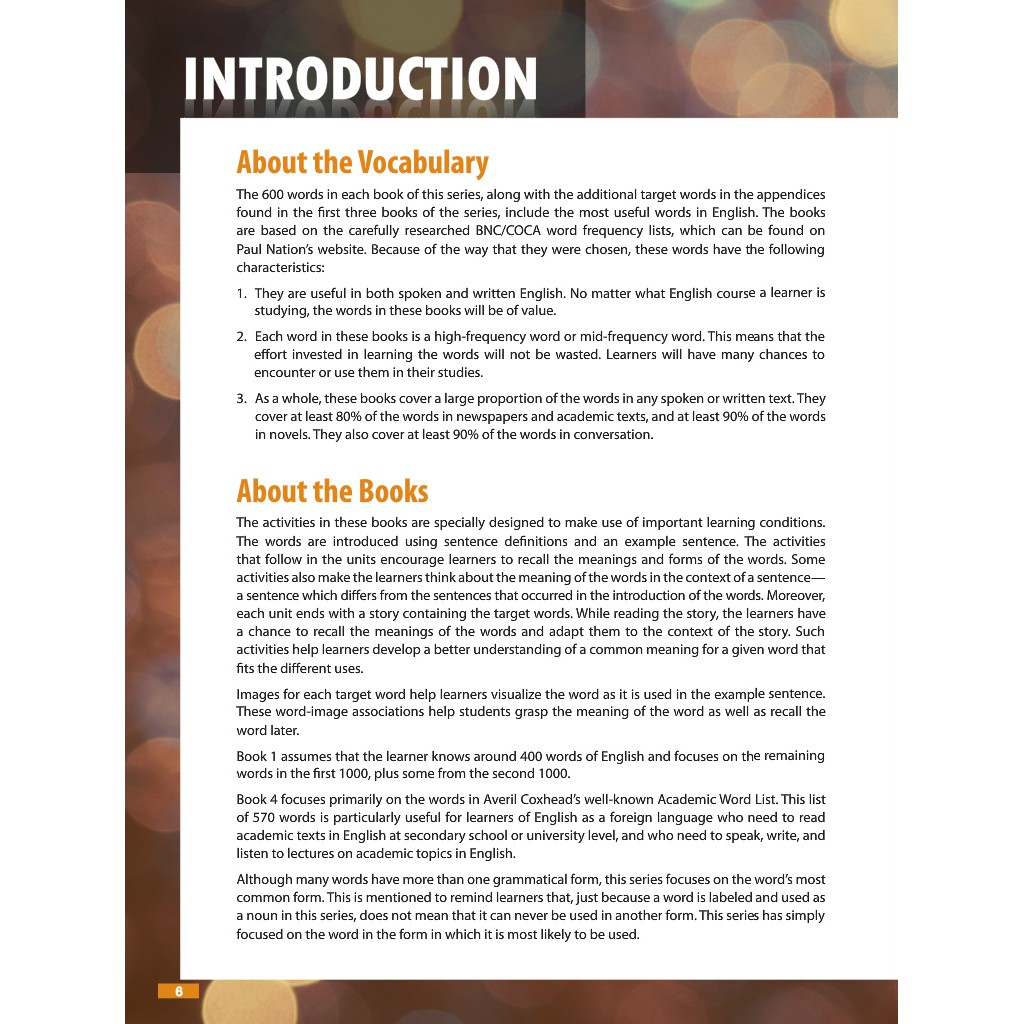 INTRODUCTION

About the Vocabulary

The 600 words in each book of this series, along with the additional target words in the appendices found in the first three books of the series, include the most useful words in English. The books are based on the carefully researched BNC/COCA word frequency lists, which can be found on Paul Nation's website. Because of the way that they were chosen, these words have the following characteristics:

1. They are useful in both spoken and written English. No matter what English course a learner is studying, the words in these books will be of value.

2. Each word in these books is a high-frequency word or mid-frequency word. This means that the effort invested in learning the words will not be wasted. Learners will have many chances to encounter or use them in their studies.

3. As a whole, these books cover a large proportion of the words in any spoken or written text. They cover at least 80% of the words in newspapers and academic texts, and at least 90% of the words in novels. They also cover at least 90% of the words in conversation.

About the Books

The activities in these books are specially designed to make use of important learning conditions. The words are introduced using sentence definitions and an example sentence. The activities that follow in the units encourage learners to recall the meanings and forms of the words. Some activities also make the learners think about the meaning of the words in the context of a sentence—a sentence which differs from the sentences that occurred in the introduction of the words. Moreover, each unit ends with a story containing the target words. While reading the story, the learners have a chance to recall the meanings of the words and adapt them to the context of the story. Such activities help learners develop a better understanding of a common meaning for a given word that fits the different uses.

Images for each target word help learners visualize the word as it is used in the example sentence. These word-image associations help students grasp the meaning of the word as well as recall the word later.

Book 1 assumes that the learner knows around 400 words of English and focuses on the remaining words in the first 1000, plus some from the second 1000.

Book 4 focuses primarily on the words in Averil Coxhead's well-known Academic Word List. This list of 570 words is particularly useful for learners of English as a foreign language who need to read academic texts in English at secondary school or university level, and who need to speak, write, and listen to lectures on academic topics in English.

Although many words have more than one grammatical form, this series focuses on the word's most common form. This is mentioned to remind learners that, just because a word is labeled and used as a noun in this series, does not mean that it can never be used in another form. This series has simply focused on the word in the form in which it is most likely to be used.

6